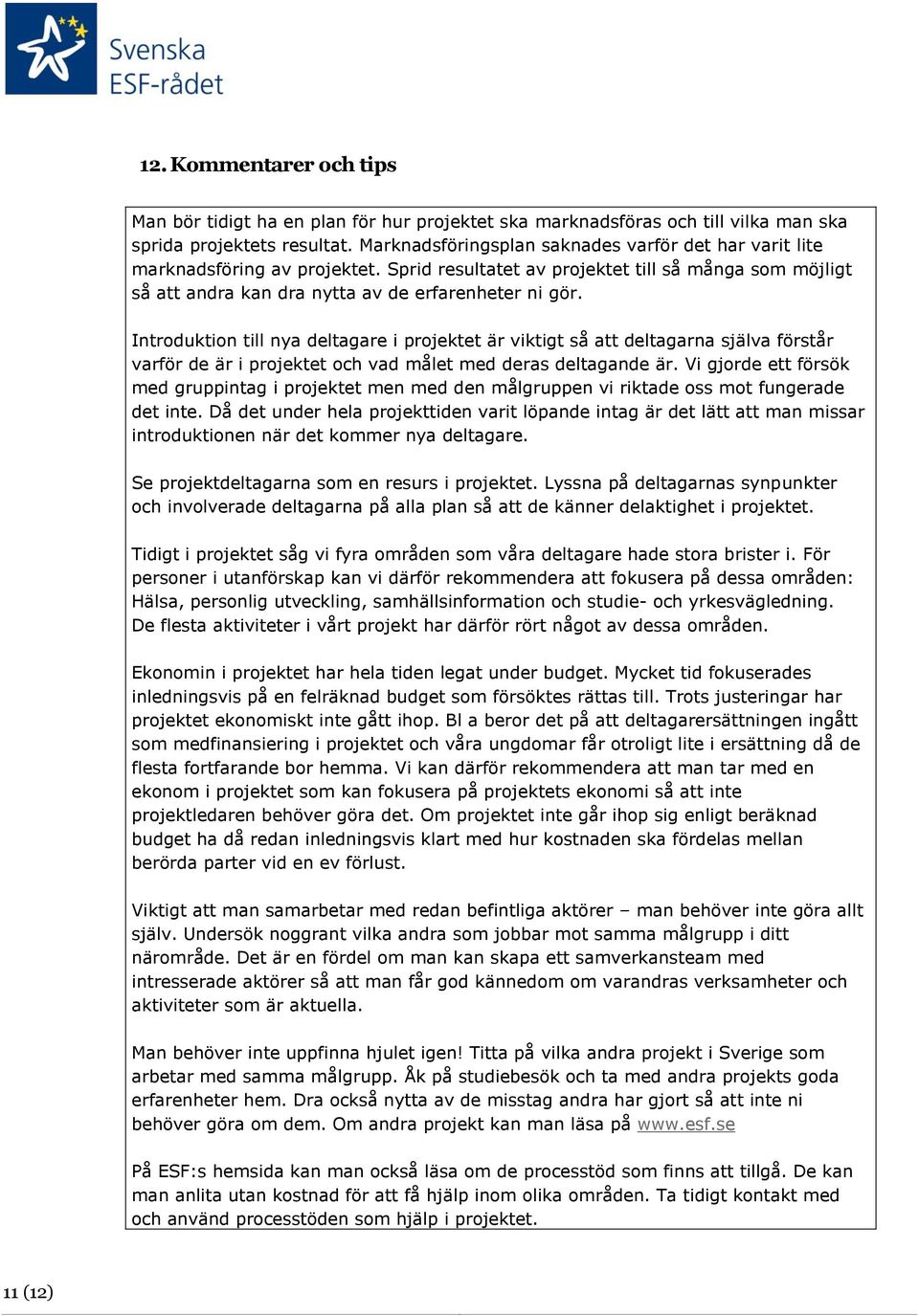 Svenska ESF-rådet

12. Kommentarer och tips

Man bör tidigt ha en plan för hur projektet ska marknadsföras och till vilka man ska sprida projektets resultat. Marknadsföringsplan saknades varför det har varit lite marknadsföring av projektet. Sprid resultatet av projektet till så många som möjligt så att andra kan dra nytta av de erfarenheter ni gör.

Introduktion till nya deltagare i projektet är viktigt så att deltagarna själva förstår varför de är i projektet och vad målet med deras deltagande är. Vi gjorde ett försök med gruppintag i projektet men med den målgruppen vi riktade oss mot fungerade det inte. Då det under hela projekttiden varit löpande intag är det lätt att man missar introduktionen när det kommer nya deltagare.

Se projektdeltagarna som en resurs i projektet. Lyssna på deltagarnas synpunkter och involverade deltagarna på alla plan så att de känner delaktighet i projektet.

Tidigt i projektet såg vi fyra områden som våra deltagare hade stora brister i. För personer i utanförskap kan vi därför rekommendera att fokusera på dessa områden: Hälsa, personlig utveckling, samhällsinformation och studie- och yrkesvägledning. De flesta aktiviteter i vårt projekt har därför rört något av dessa områden.

Ekonomin i projektet har hela tiden legat under budget. Mycket tid fokuserades inledningsvis på en felräknad budget som försöktes rättas till. Trots justeringar har projektet ekonomiskt inte gått ihop. Bl a beror det på att deltagarersättningen ingått som medfinansiering i projektet och våra ungdomar får otroligt lite i ersättning då de flesta fortfarande bor hemma. Vi kan därför rekommendera att man tar med en ekonom i projektet som kan fokusera på projektets ekonomi så att inte projektledaren behöver göra det. Om projektet inte går ihop sig enligt beräknad budget ha då redan inledningsvis klart med hur kostnaden ska fördelas mellan berörda parter vid en ev förlust.

Viktigt att man samarbetar med redan befintliga aktörer – man behöver inte göra allt själv. Undersök noggrant vilka andra som jobbar mot samma målgrupp i ditt närområde. Det är en fördel om man kan skapa ett samverkansteam med intresserade aktörer så att man får god kännedom om varandras verksamheter och aktiviteter som är aktuella.

Man behöver inte uppfinna hjulet igen! Titta på vilka andra projekt i Sverige som arbetar med samma målgrupp. Åk på studiebesök och ta med andra projekts goda erfarenheter hem. Dra också nytta av de misstag andra har gjort så att inte ni behöver göra om dem. Om andra projekt kan man läsa på www.esf.se

På ESF:s hemsida kan man också läsa om de processtöd som finns att tillgå. De kan man anlita utan kostnad för att få hjälp inom olika områden. Ta tidigt kontakt med och använd processtöden som hjälp i projektet.

11 (12)